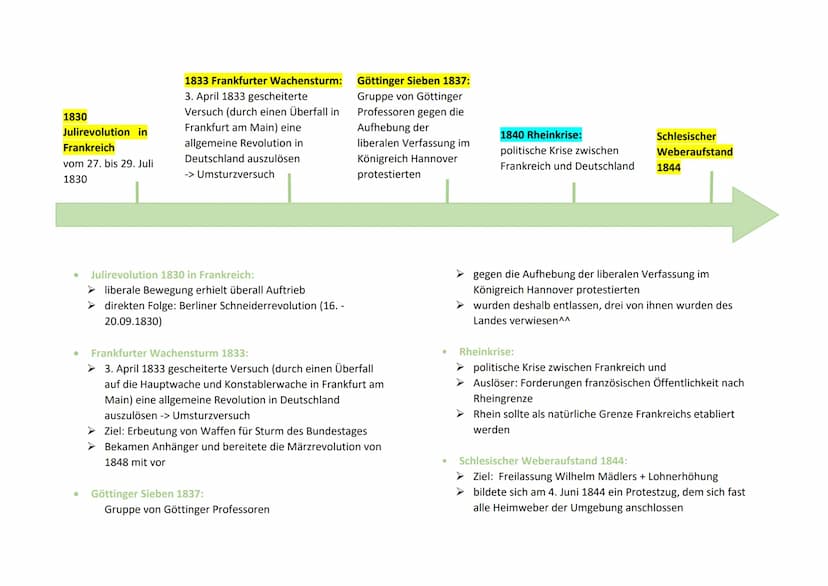 1830
Julirevolution in Frankreich
vom 27. bis 29. Juli 1830

1833 Frankfurter Wachensturm:
3. April 1833 gescheiterte Versuch (durch einen Überfall in Frankfurt am Main) eine allgemeine Revolution in Deutschland auszulösen
-> Umsturzversuch

Göttinger Sieben 1837:
Gruppe von Göttinger Professoren gegen die Aufhebung der liberalen Verfassung im Königreich Hannover protestierten

1840 Rheinkrise:
politische Krise zwischen Frankreich und Deutschland

Schlesischer Weberaufstand 1844

• Julirevolution 1830 in Frankreich:
➢ liberale Bewegung erhielt überall Auftrieb
➢ direkten Folge: Berliner Schneiderrevolution (16. - 20.09.1830)

• Frankfurter Wachensturm 1833:
➢ 3. April 1833 gescheiterte Versuch (durch einen Überfall auf die Hauptwache und Konstablerwache in Frankfurt am Main) eine allgemeine Revolution in Deutschland auszulösen -> Umsturzversuch
➢ Ziel: Erbeutung von Waffen für Sturm des Bundestages
➢ Bekamen Anhänger und bereitete die Märzrevolution von 1848 mit vor

• Göttinger Sieben 1837:
Gruppe von Göttinger Professoren

➢ gegen die Aufhebung der liberalen Verfassung im Königreich Hannover protestierten
➢ wurden deshalb entlassen, drei von ihnen wurden des Landes verwiesen^^

• Rheinkrise:
➢ politische Krise zwischen Frankreich und
➢ Auslöser: Forderungen französischen Öffentlichkeit nach Rheingrenze
➢ Rhein sollte als natürliche Grenze Frankreichs etabliert werden

• Schlesischer Weberaufstand 1844:
➢ Ziel: Freilassung Wilhelm Mädlers + Lohnerhöhung
➢ bildete sich am 4. Juni 1844 ein Protestzug, dem sich fast alle Heimweber der Umgebung anschlossen